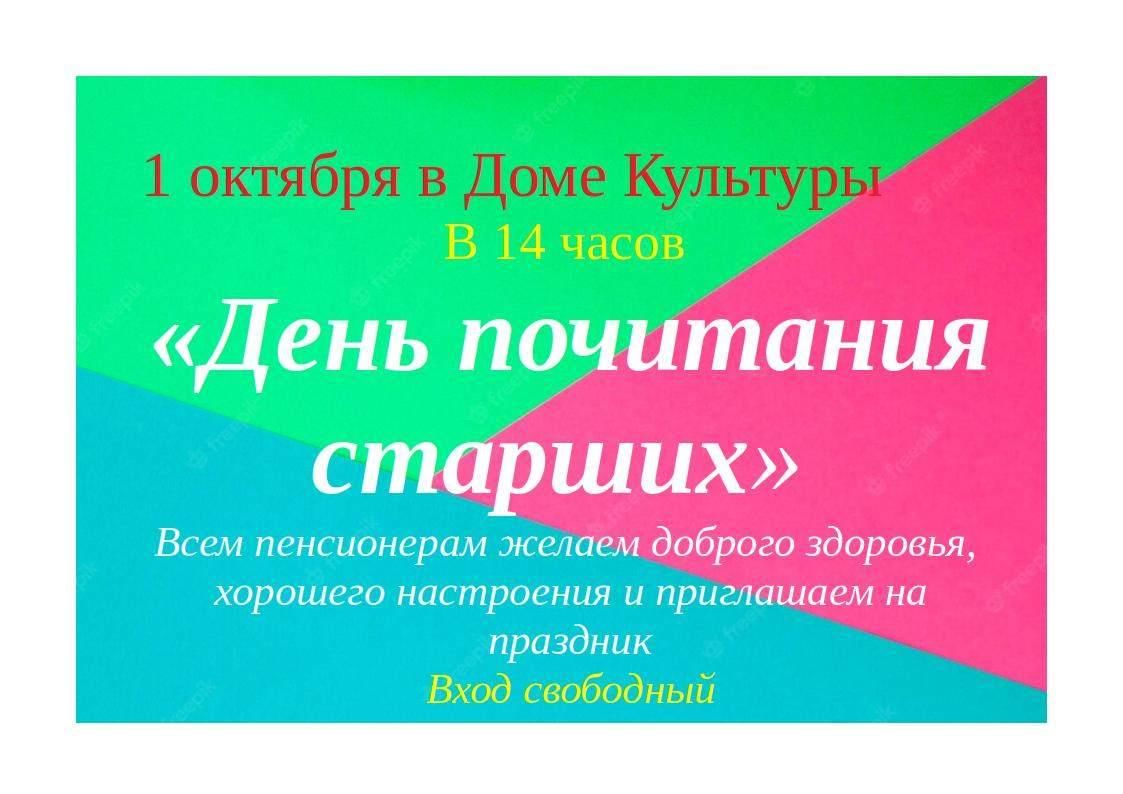 1 октября в Доме Культуры
В 14 часов

«День почитания старших»

Всем пенсионерам желаем доброго здоровья, хорошего настроения и приглашаем на праздник
Вход свободный